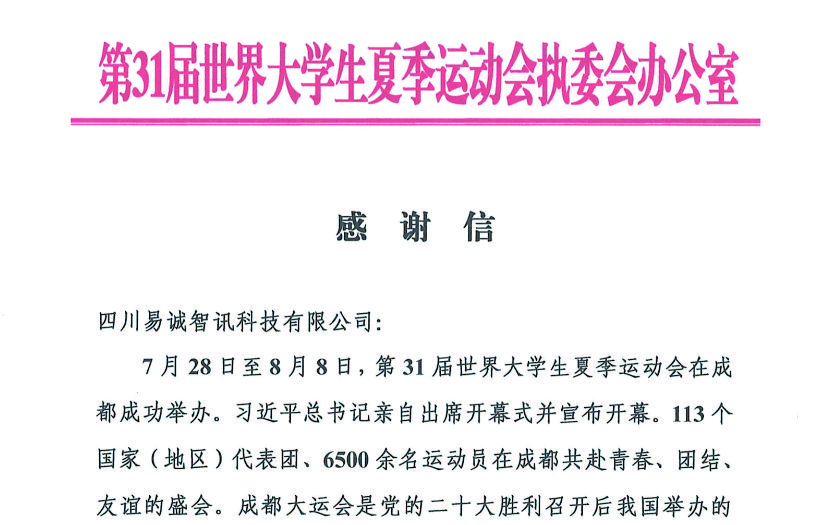 第31届世界大学生夏季运动会执委会办公室

感 谢 信

四川易诚智讯科技有限公司:

7月28日至8月8日，第31届世界大学生夏季运动会在成都成功举办。习近平总书记亲自出席开幕式并宣布开幕。113个国家（地区）代表团、6500余名运动员在成都共赴青春、团结、友谊的盛会。成都大运会是党的二十大胜利召开后我国举办的